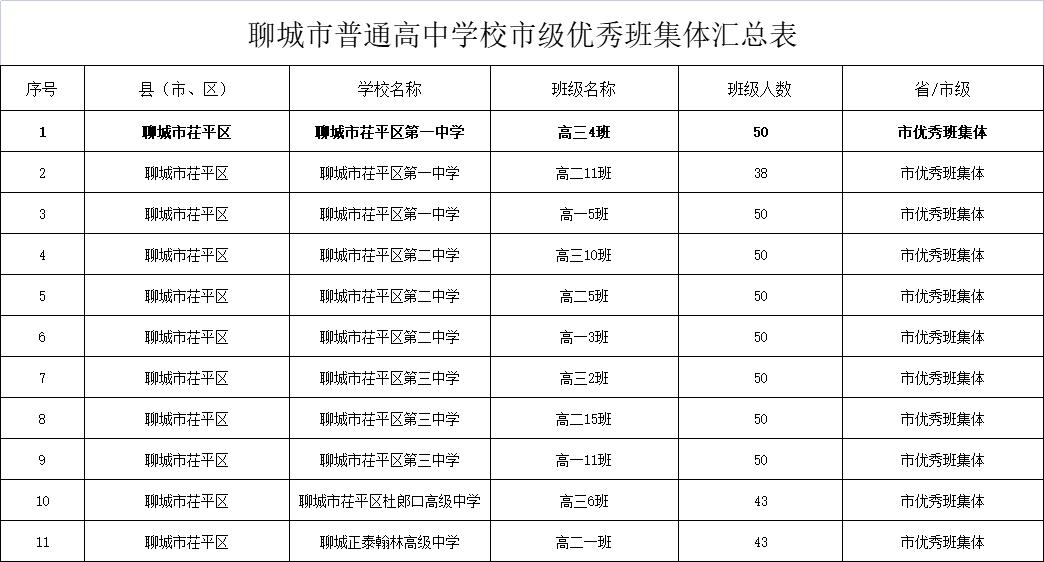 聊城市普通高中学校市级优秀班集体汇总表

| 序号 | 县（市、区） | 学校名称 | 班级名称 | 班级人数 | 省/市级 |
|---|---|---|---|---|---|
| 1 | 聊城市茌平区 | 聊城市茌平区第一中学 | 高三4班 | 50 | 市优秀班集体 |
| 2 | 聊城市茌平区 | 聊城市茌平区第一中学 | 高二11班 | 38 | 市优秀班集体 |
| 3 | 聊城市茌平区 | 聊城市茌平区第一中学 | 高一5班 | 50 | 市优秀班集体 |
| 4 | 聊城市茌平区 | 聊城市茌平区第二中学 | 高三10班 | 50 | 市优秀班集体 |
| 5 | 聊城市茌平区 | 聊城市茌平区第二中学 | 高二5班 | 50 | 市优秀班集体 |
| 6 | 聊城市茌平区 | 聊城市茌平区第二中学 | 高一3班 | 50 | 市优秀班集体 |
| 7 | 聊城市茌平区 | 聊城市茌平区第三中学 | 高三2班 | 50 | 市优秀班集体 |
| 8 | 聊城市茌平区 | 聊城市茌平区第三中学 | 高二15班 | 50 | 市优秀班集体 |
| 9 | 聊城市茌平区 | 聊城市茌平区第三中学 | 高一11班 | 50 | 市优秀班集体 |
| 10 | 聊城市茌平区 | 聊城市茌平区杜郎口高级中学 | 高三6班 | 43 | 市优秀班集体 |
| 11 | 聊城市茌平区 | 聊城正泰翰林高级中学 | 高二一班 | 43 | 市优秀班集体 |